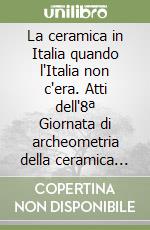 unilibro

La ceramica in Italia quando l'Italia non c'era. Atti dell'8ª Giornata di archeometria della ceramica...

COPERTINA NON DISPONIBILE